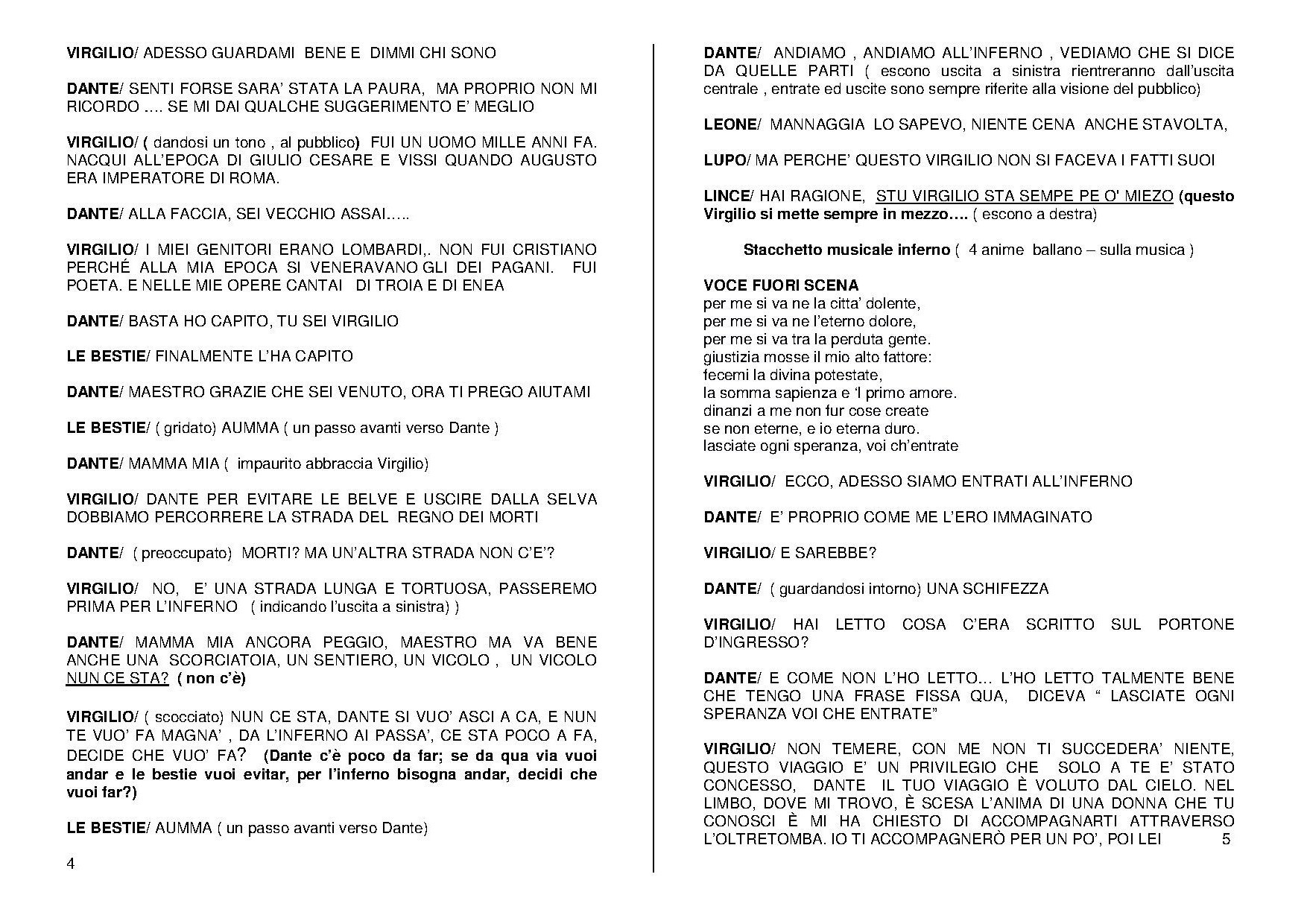 VIRGILIO/ ADESSO GUARDAMI BENE E DIMMI CHI SONO

DANTE/ SENTI FORSE SARA' STATA LA PAURA, MA PROPRIO NON MI RICORDO .... SE MI DAI QUALCHE SUGGERIMENTO E' MEGLIO

VIRGILIO/ ( dandosi un tono , al pubblico) FUI UN UOMO MILLE ANNI FA. NACQUI ALL'EPOCA DI GIULIO CESARE E VISSI QUANDO AUGUSTO ERA IMPERATORE DI ROMA.

DANTE/ ALLA FACCIA, SEI VECCHIO ASSAI…..

VIRGILIO/ I MIEI GENITORI ERANO LOMBARDI,. NON FUI CRISTIANO PERCHÉ ALLA MIA EPOCA SI VENERAVANO GLI DEI PAGANI. FUI POETA. E NELLE MIE OPERE CANTAI DI TROIA E DI ENEA

DANTE/ BASTA HO CAPITO, TU SEI VIRGILIO

LE BESTIE/ FINALMENTE L'HA CAPITO

DANTE/ MAESTRO GRAZIE CHE SEI VENUTO, ORA TI PREGO AIUTAMI

LE BESTIE/ ( gridato) AUMMA ( un passo avanti verso Dante )

DANTE/ MAMMA MIA ( impaurito abbraccia Virgilio)

VIRGILIO/ DANTE PER EVITARE LE BELVE E USCIRE DALLA SELVA DOBBIAMO PERCORRERE LA STRADA DEL REGNO DEI MORTI

DANTE/ ( preoccupato) MORTI? MA UN'ALTRA STRADA NON C'E'?

VIRGILIO/ NO, E' UNA STRADA LUNGA E TORTUOSA, PASSEREMO PRIMA PER L'INFERNO ( indicando l'uscita a sinistra) )

DANTE/ MAMMA MIA ANCORA PEGGIO, MAESTRO MA VA BENE ANCHE UNA SCORCIATOIA, UN SENTIERO, UN VICOLO , UN VICOLO NUN CE STA? ( non c'è)

VIRGILIO/ ( scocciato) NUN CE STA, DANTE SI VUO' ASCI A CA, E NUN TE VUO' FA MAGNA' , DA L'INFERNO AI PASSA', CE STA POCO A FA, DECIDE CHE VUO' FA? (Dante c'è poco da far; se da qua via vuoi andar e le bestie vuoi evitar, per l'inferno bisogna andar, decidi che vuoi far?)

LE BESTIE/ AUMMA ( un passo avanti verso Dante)

4

DANTE/ ANDIAMO , ANDIAMO ALL'INFERNO , VEDIAMO CHE SI DICE DA QUELLE PARTI ( escono uscita a sinistra rientreranno dall'uscita centrale , entrate ed uscite sono sempre riferite alla visione del pubblico)

LEONE/ MANNAGGIA LO SAPEVO, NIENTE CENA ANCHE STAVOLTA,

LUPO/ MA PERCHE' QUESTO VIRGILIO NON SI FACEVA I FATTI SUOI

LINCE/ HAI RAGIONE, STU VIRGILIO STA SEMPE PE O' MIEZO (questo Virgilio si mette sempre in mezzo…. ( escono a destra)

Stacchetto musicale inferno ( 4 anime ballano – sulla musica )

VOCE FUORI SCENA
per me si va ne la citta' dolente,
per me si va ne l'eterno dolore,
per me si va tra la perduta gente.
giustizia mosse il mio alto fattore:
fecemi la divina potestate,
la somma sapienza e 'l primo amore.
dinanzi a me non fur cose create
se non eterne, e io eterna duro.
lasciate ogni speranza, voi ch'entrate

VIRGILIO/ ECCO, ADESSO SIAMO ENTRATI ALL'INFERNO

DANTE/ E' PROPRIO COME ME L'ERO IMMAGINATO

VIRGILIO/ E SAREBBE?

DANTE/ ( guardandosi intorno) UNA SCHIFEZZA

VIRGILIO/ HAI LETTO COSA C'ERA SCRITTO SUL PORTONE D'INGRESSO?

DANTE/ E COME NON L'HO LETTO… L'HO LETTO TALMENTE BENE CHE TENGO UNA FRASE FISSA QUA, DICEVA " LASCIATE OGNI SPERANZA VOI CHE ENTRATE"

VIRGILIO/ NON TEMERE, CON ME NON TI SUCCEDERA' NIENTE, QUESTO VIAGGIO E' UN PRIVILEGIO CHE SOLO A TE E' STATO CONCESSO, DANTE IL TUO VIAGGIO È VOLUTO DAL CIELO. NEL LIMBO, DOVE MI TROVO, È SCESA L'ANIMA DI UNA DONNA CHE TU CONOSCI È MI HA CHIESTO DI ACCOMPAGNARTI ATTRAVERSO L'OLTRETOMBA. IO TI ACCOMPAGNERÒ PER UN PO', POI LEI

5